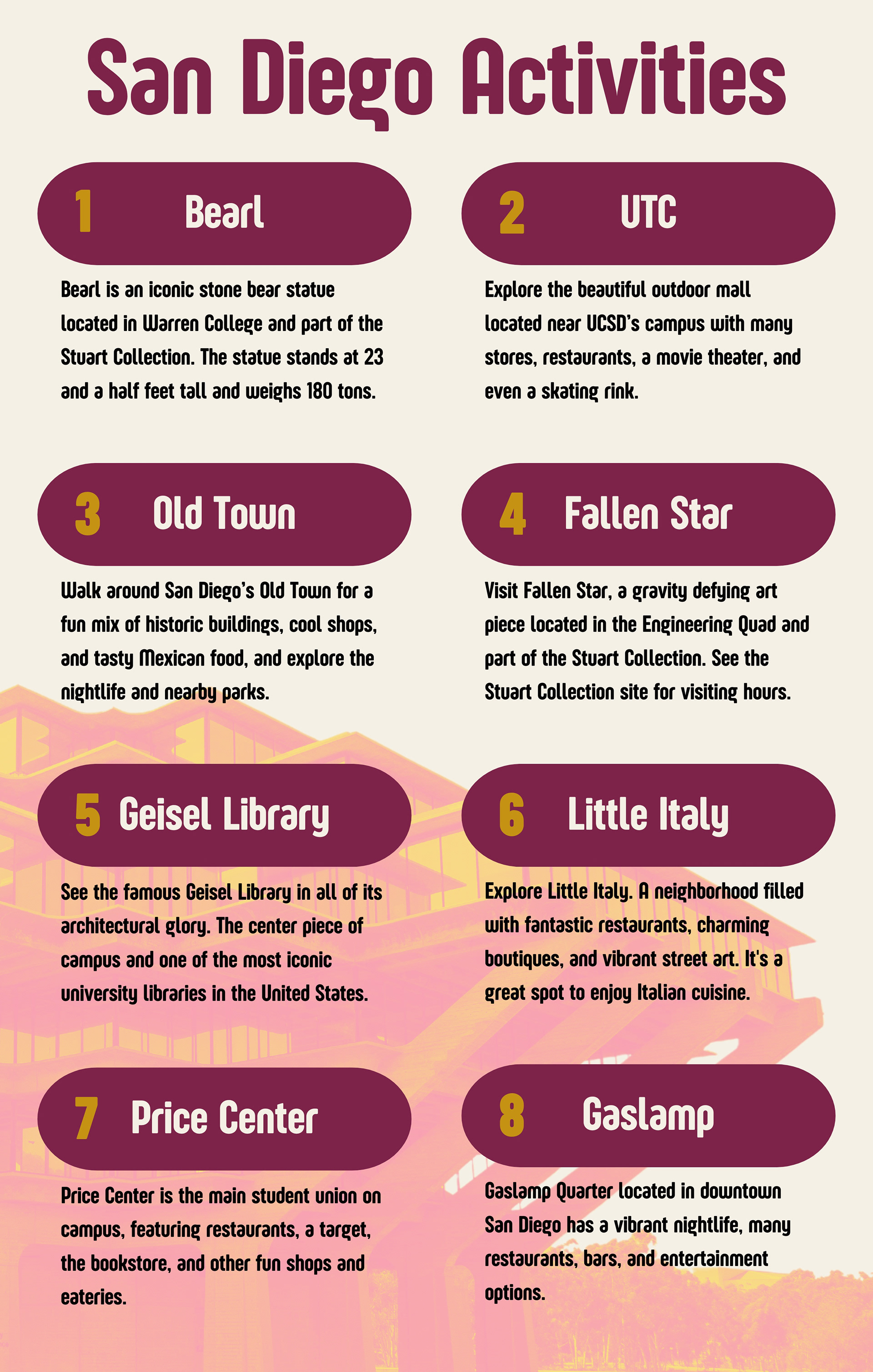 San Diego Activities

1 Bearl

Bearl is an iconic stone bear statue located in Warren College and part of the Stuart Collection. The statue stands at 23 and a half feet tall and weighs 180 tons.

2 UTC

Explore the beautiful outdoor mall located near UCSD's campus with many stores, restaurants, a movie theater, and even a skating rink.

3 Old Town

Walk around San Diego's Old Town for a fun mix of historic buildings, cool shops, and tasty Mexican food, and explore the nightlife and nearby parks.

4 Fallen Star

Visit Fallen Star, a gravity defying art piece located in the Engineering Quad and part of the Stuart Collection. See the Stuart Collection site for visiting hours.

5 Geisel Library

See the famous Geisel Library in all of its architectural glory. The center piece of campus and one of the most iconic university libraries in the United States.

6 Little Italy

Explore Little Italy. A neighborhood filled with fantastic restaurants, charming boutiques, and vibrant street art. It's a great spot to enjoy Italian cuisine.

7 Price Center

Price Center is the main student union on campus, featuring restaurants, a target, the bookstore, and other fun shops and eateries.

8 Gaslamp

Gaslamp Quarter located in downtown San Diego has a vibrant nightlife, many restaurants, bars, and entertainment options.